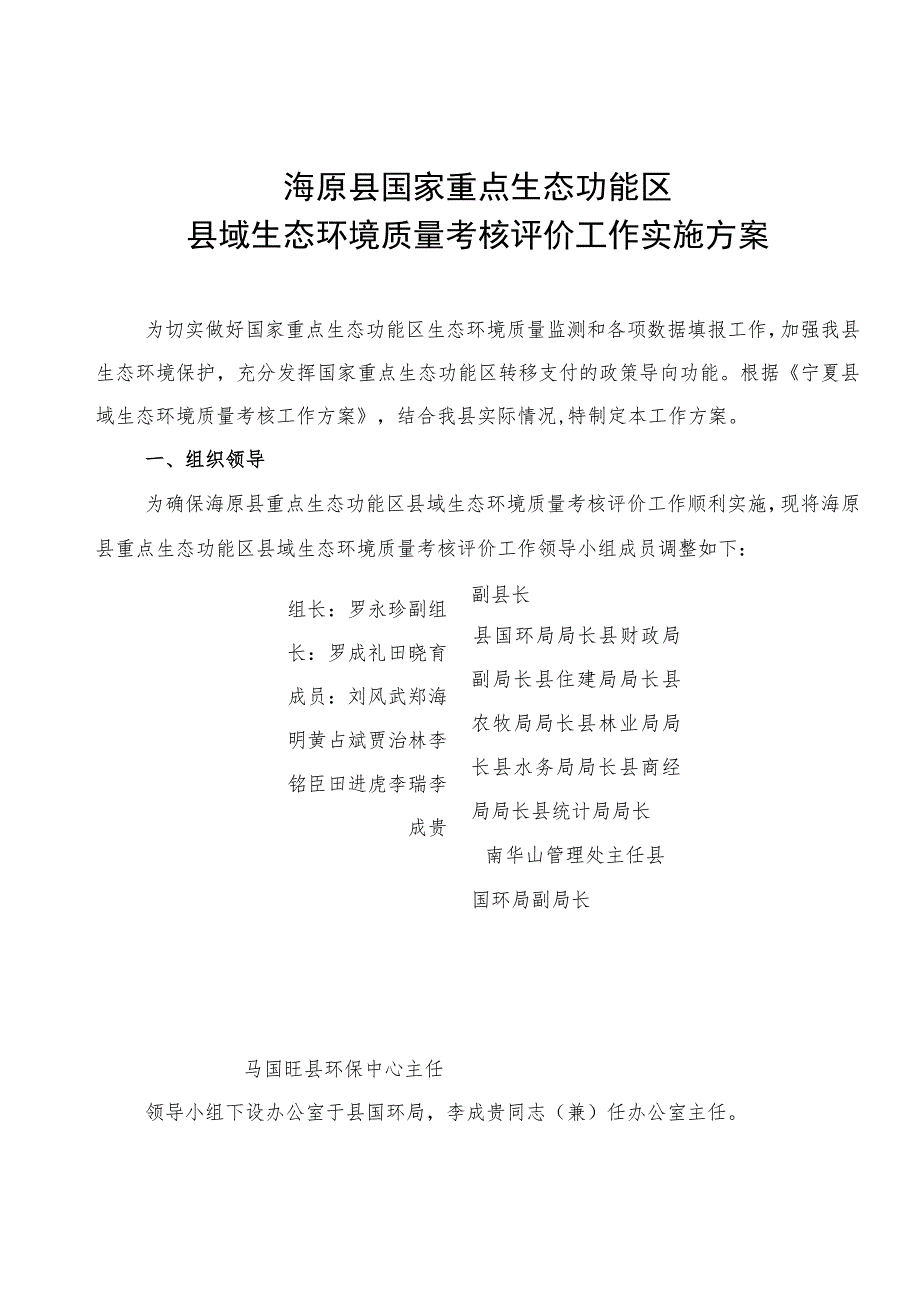 海原县国家重点生态功能区
县域生态环境质量考核评价工作实施方案

为切实做好国家重点生态功能区生态环境质量监测和各项数据填报工作，加强我县生态环境保护，充分发挥国家重点生态功能区转移支付的政策导向功能。根据《宁夏县域生态环境质量考核工作方案》，结合我县实际情况，特制定本工作方案。

一、组织领导

为确保海原县重点生态功能区县域生态环境质量考核评价工作顺利实施，现将海原县重点生态功能区县域生态环境质量考核评价工作领导小组成员调整如下：

组长：罗永珍副组长：罗成礼田晓育成员：刘风武郑海明黄占斌贾治林李铭臣田进虎李瑞李成贵

副县长
县国环局局长县财政局副局长县住建局局长县农牧局局长县林业局局长县水务局局长县商经局局长县统计局局长
南华山管理处主任县国环局副局长

马国旺县环保中心主任

领导小组下设办公室于县国环局，李成贵同志（兼）任办公室主任。